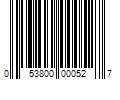 0 53800 00052 7